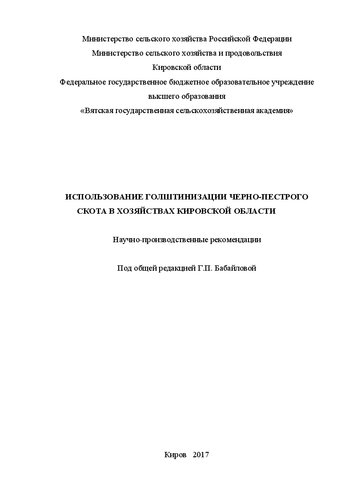 Министерство сельского хозяйства Российской Федерации
Министерство сельского хозяйства и продовольствия
Кировской области
Федеральное государственное бюджетное образовательное учреждение
высшего образования
«Вятская государственная сельскохозяйственная академия»

ИСПОЛЬЗОВАНИЕ ГОЛШТИНИЗАЦИИ ЧЕРНО-ПЕСТРОГО СКОТА В ХОЗЯЙСТВАХ КИРОВСКОЙ ОБЛАСТИ

Научно-производственные рекомендации

Под общей редакцией Г.П. Бабайловой

Киров 2017